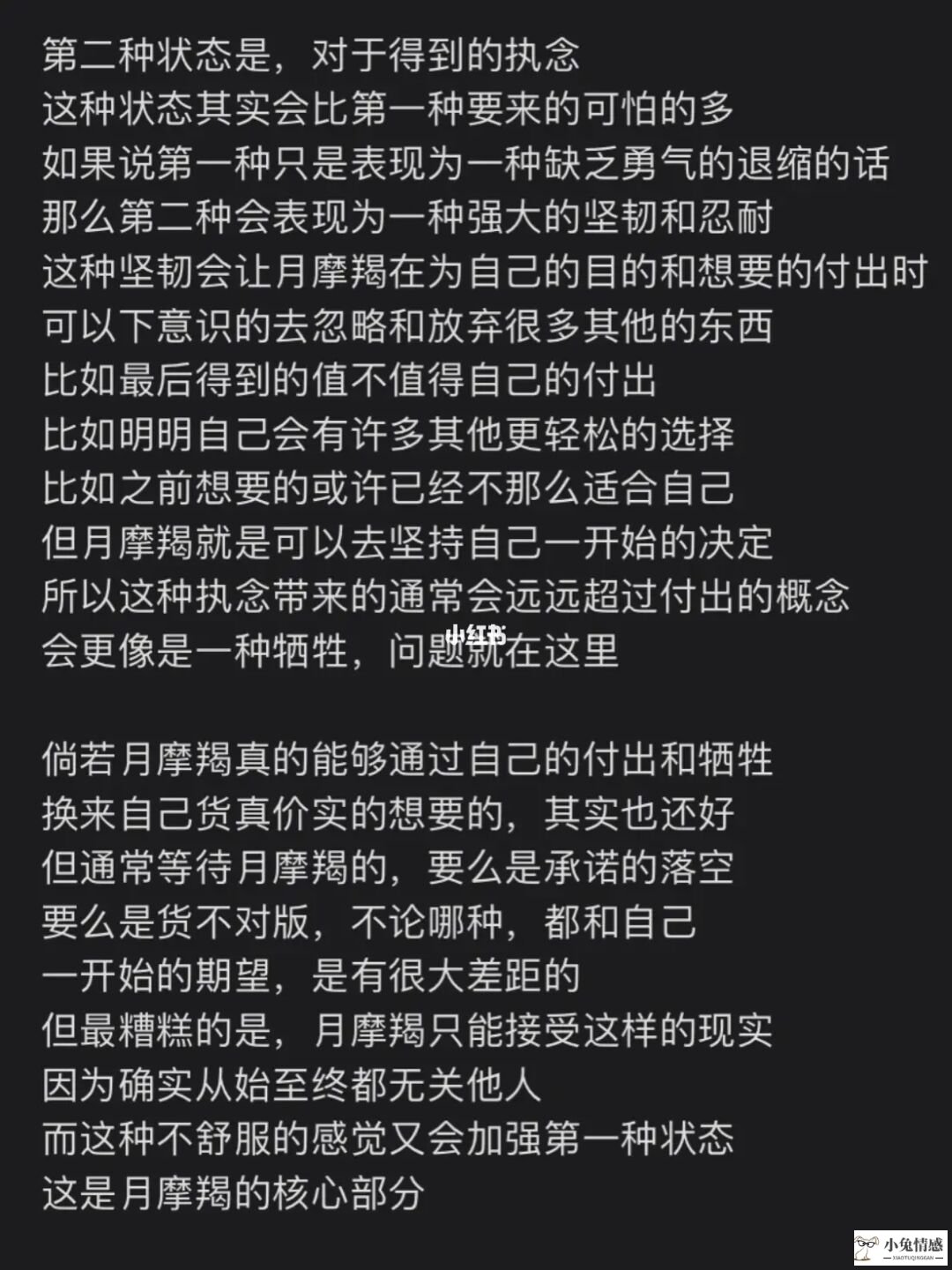 第二种状态是，对于得到的执念
这种状态其实会比第一种要来的可怕的多
如果说第一种只是表现为一种缺乏勇气的退缩的话
那么第二种会表现为一种强大的坚韧和忍耐
这种坚韧会让月摩羯在为自己的目的和想要的付出时
可以下意识的去忽略和放弃很多其他的东西
比如最后得到的值不值得自己的付出
比如明明自己会有许多其他更轻松的选择
比如之前想要的或许已经不那么适合自己
但月摩羯就是可以去坚持自己一开始的决定
所以这种执念带来的通常会远远超过付出的概念
会更像是一种牺牲，问题就在这里

小红书

倘若月摩羯真的能够通过自己的付出和牺牲
换来自己货真价实的想要的，其实也还好
但通常等待月摩羯的，要么是承诺的落空
要么是货不对版，不论哪种，都和自己
一开始的期望，是有很大差距的
但最糟糕的是，月摩羯只能接受这样的现实
因为确实从始至终都无关他人
而这种不舒服的感觉又会加强第一种状态
这是月摩羯的核心部分

小兔情感
XIAOTUQINGGAN